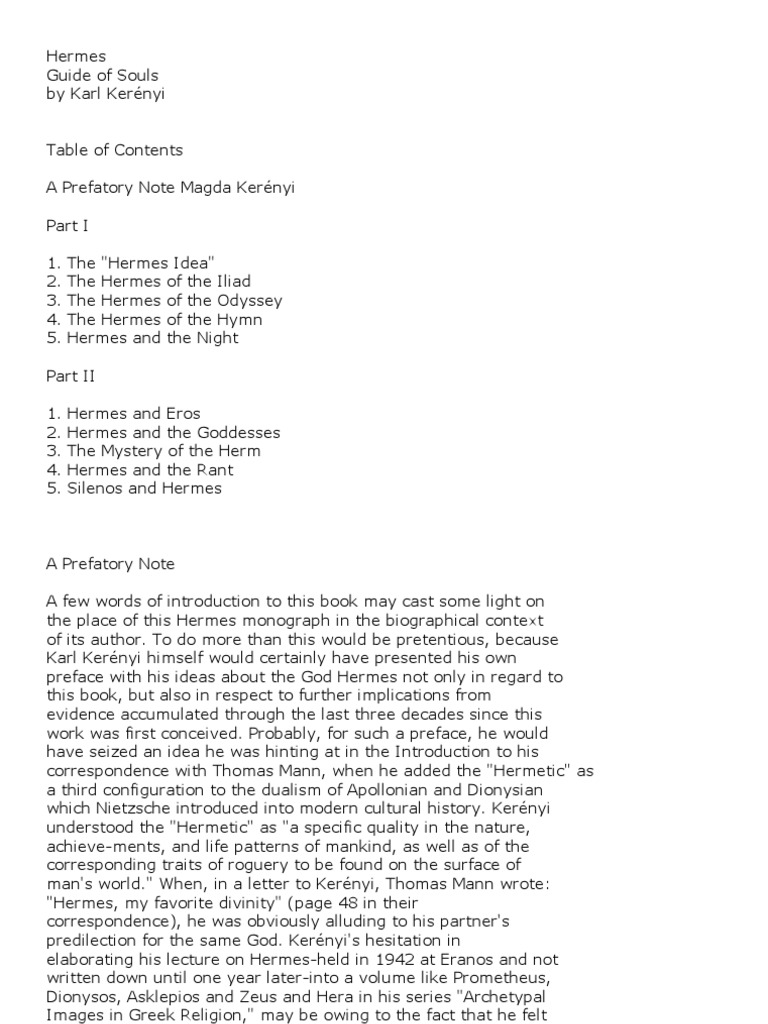 Hermes
Guide of Souls
by Karl Kerényi

Table of Contents

A Prefatory Note Magda Kerényi

Part I

1. The "Hermes Idea"
2. The Hermes of the Iliad
3. The Hermes of the Odyssey
4. The Hermes of the Hymn
5. Hermes and the Night

Part II

1. Hermes and Eros
2. Hermes and the Goddesses
3. The Mystery of the Herm
4. Hermes and the Rant
5. Silenos and Hermes

A Prefatory Note

A few words of introduction to this book may cast some light on the place of this Hermes monograph in the biographical context of its author. To do more than this would be pretentious, because Karl Kerényi himself would certainly have presented his own preface with his ideas about the God Hermes not only in regard to this book, but also in respect to further implications from evidence accumulated through the last three decades since this work was first conceived. Probably, for such a preface, he would have seized an idea he was hinting at in the Introduction to his correspondence with Thomas Mann, when he added the "Hermetic" as a third configuration to the dualism of Apollonian and Dionysian which Nietzsche introduced into modern cultural history. Kerényi understood the "Hermetic" as "a specific quality in the nature, achieve-ments, and life patterns of mankind, as well as of the corresponding traits of roguery to be found on the surface of man's world." When, in a letter to Kerényi, Thomas Mann wrote: "Hermes, my favorite divinity" (page 48 in their correspondence), he was obviously alluding to his partner's predilection for the same God. Kerényi's hesitation in elaborating his lecture on Hermes-held in 1942 at Eranos and not written down until one year later-into a volume like Prometheus, Dionysos, Asklepios and Zeus and Hera in his series "Archetypal Images in Greek Religion," may be owing to the fact that he felt